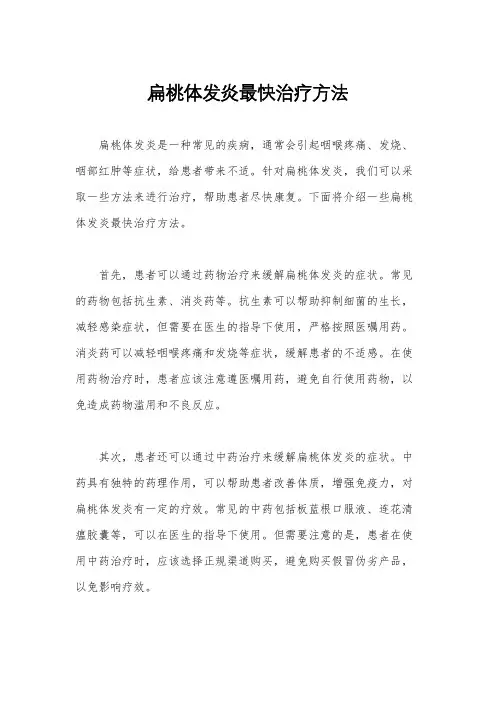 扁桃体发炎最快治疗方法

扁桃体发炎是一种常见的疾病，通常会引起咽喉疼痛、发烧、咽部红肿等症状，给患者带来不适。针对扁桃体发炎，我们可以采取一些方法来进行治疗，帮助患者尽快康复。下面将介绍一些扁桃体发炎最快治疗方法。

首先，患者可以通过药物治疗来缓解扁桃体发炎的症状。常见的药物包括抗生素、消炎药等。抗生素可以帮助抑制细菌的生长，减轻感染症状，但需要在医生的指导下使用，严格按照医嘱用药。消炎药可以减轻咽喉疼痛和发烧等症状，缓解患者的不适感。在使用药物治疗时，患者应该注意遵医嘱用药，避免自行使用药物，以免造成药物滥用和不良反应。

其次，患者还可以通过中药治疗来缓解扁桃体发炎的症状。中药具有独特的药理作用，可以帮助患者改善体质，增强免疫力，对扁桃体发炎有一定的疗效。常见的中药包括板蓝根口服液、连花清瘟胶囊等，可以在医生的指导下使用。但需要注意的是，患者在使用中药治疗时，应该选择正规渠道购买，避免购买假冒伪劣产品，以免影响疗效。